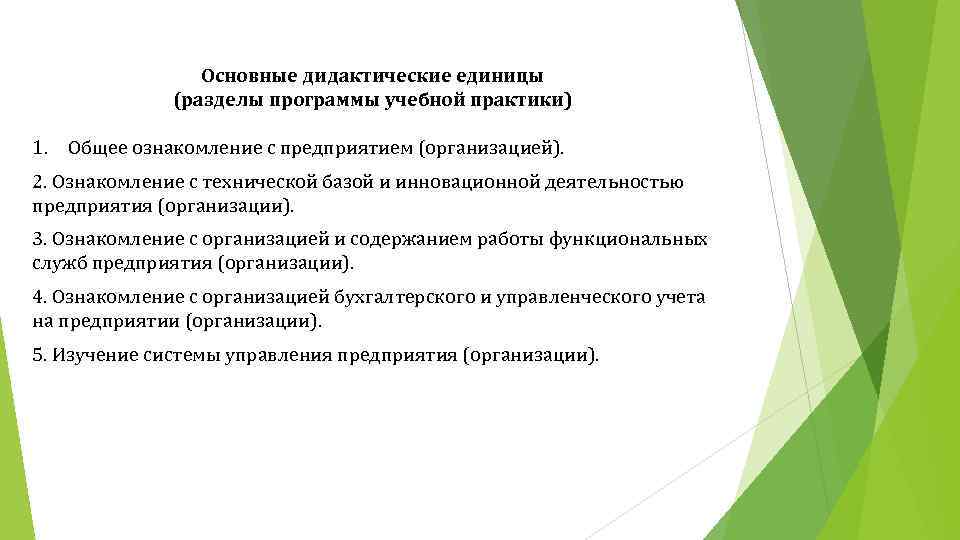 Основные дидактические единицы
(разделы программы учебной практики)

1. Общее ознакомление с предприятием (организацией).

2. Ознакомление с технической базой и инновационной деятельностью предприятия (организации).

3. Ознакомление с организацией и содержанием работы функциональных служб предприятия (организации).

4. Ознакомление с организацией бухгалтерского и управленческого учета на предприятии (организации).

5. Изучение системы управления предприятия (организации).